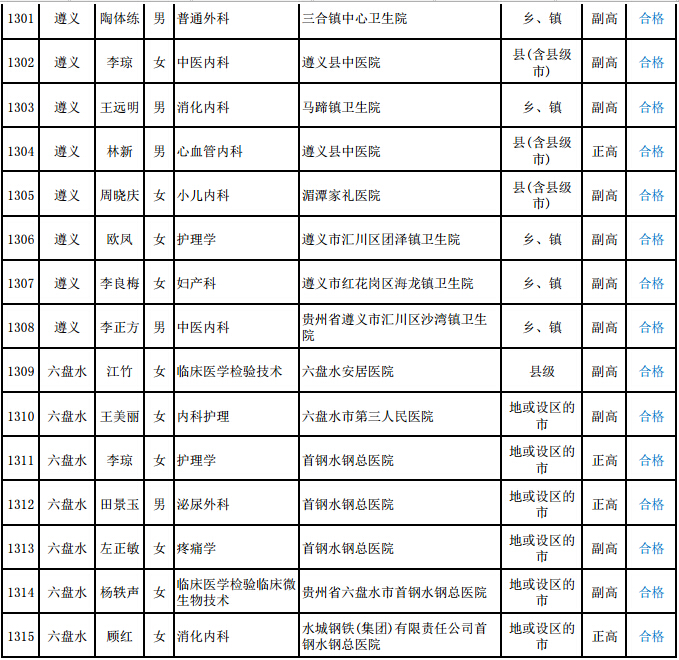 | 1301 | 遵义 | 陶体练 | 男 | 普通外科 | 三合镇中心卫生院 | 乡、镇 | 副高 | 合格 |
|---|---|---|---|---|---|---|---|---|
| 1302 | 遵义 | 李琼 | 女 | 中医内科 | 遵义县中医院 | 县(含县级市) | 副高 | 合格 |
| 1303 | 遵义 | 王远明 | 男 | 消化内科 | 马蹄镇卫生院 | 乡、镇 | 副高 | 合格 |
| 1304 | 遵义 | 林新 | 男 | 心血管内科 | 遵义县中医院 | 县(含县级市) | 正高 | 合格 |
| 1305 | 遵义 | 周晓庆 | 女 | 小儿内科 | 湄潭家礼医院 | 县(含县级市) | 副高 | 合格 |
| 1306 | 遵义 | 欧凤 | 女 | 护理学 | 遵义市汇川区团泽镇卫生院 | 乡、镇 | 副高 | 合格 |
| 1307 | 遵义 | 李良梅 | 女 | 妇产科 | 遵义市红花岗区海龙镇卫生院 | 乡、镇 | 副高 | 合格 |
| 1308 | 遵义 | 李正方 | 男 | 中医内科 | 贵州省遵义市汇川区沙湾镇卫生院 | 乡、镇 | 副高 | 合格 |
| 1309 | 六盘水 | 江竹 | 女 | 临床医学检验技术 | 六盘水安居医院 | 县级 | 副高 | 合格 |
| 1310 | 六盘水 | 王美丽 | 女 | 内科护理 | 六盘水市第三人民医院 | 地或设区的市 | 副高 | 合格 |
| 1311 | 六盘水 | 李琼 | 女 | 护理学 | 首钢水钢总医院 | 地或设区的市 | 正高 | 合格 |
| 1312 | 六盘水 | 田景玉 | 男 | 泌尿外科 | 首钢水钢总医院 | 地或设区的市 | 正高 | 合格 |
| 1313 | 六盘水 | 左正敏 | 女 | 疼痛学 | 首钢水钢总医院 | 地或设区的市 | 副高 | 合格 |
| 1314 | 六盘水 | 杨轶声 | 女 | 临床医学检验临床微生物技术 | 贵州省六盘水市首钢水钢总医院 | 地或设区的市 | 副高 | 合格 |
| 1315 | 六盘水 | 顾红 | 女 | 消化内科 | 水城钢铁(集团)有限责任公司首钢水钢总医院 | 地或设区的市 | 正高 | 合格 |